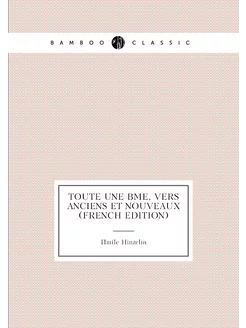 BAMBOO CLASSIC

TOUTE UNE BME. VERS ANCIENS ET NOUVEAUX (FRENCH EDITION)

Bmile Hinzelin